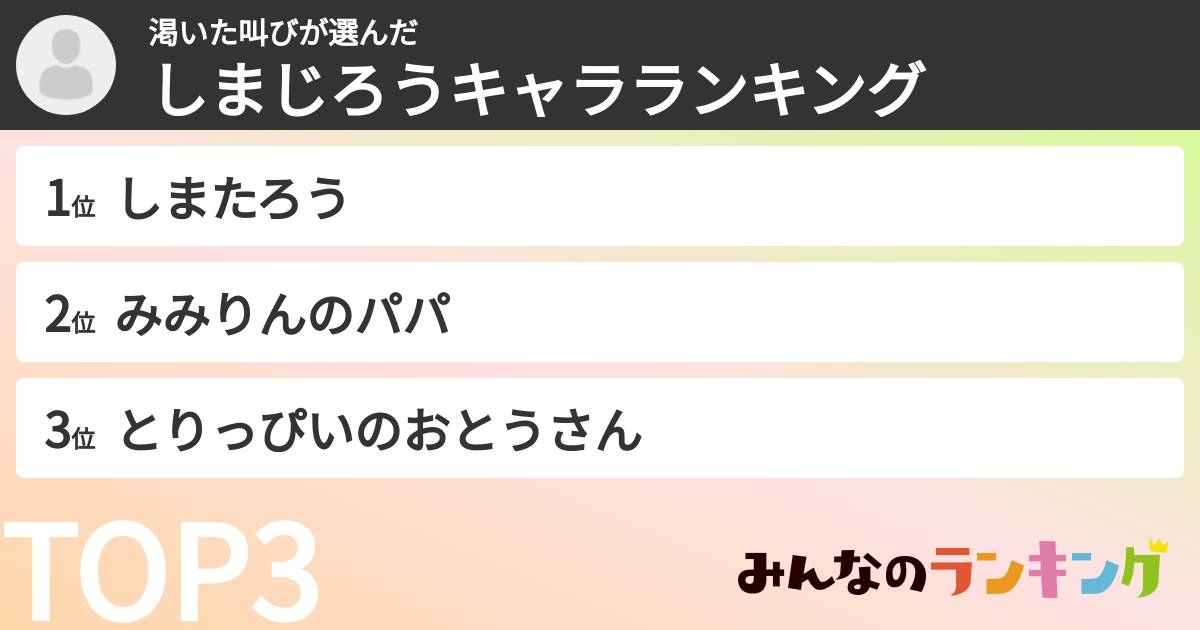 渇いた叫びが選んだ
しまじろうキャラランキング

1位 しまたろう

2位 みみりんのパパ

3位 とりっぴいのおとうさん

TOP3

みんなのランキング